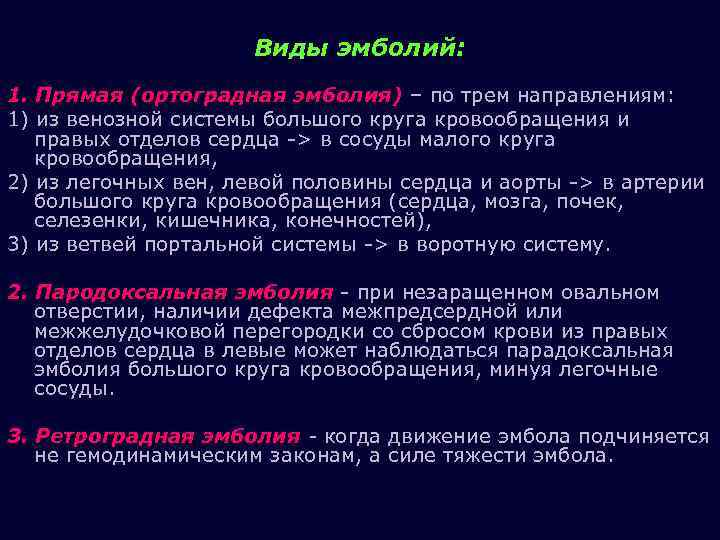 Виды эмболий:

1. Прямая (ортоградная эмболия) – по трем направлениям:
1) из венозной системы большого круга кровообращения и правых отделов сердца -> в сосуды малого круга кровообращения,
2) из легочных вен, левой половины сердца и аорты -> в артерии большого круга кровообращения (сердца, мозга, почек, селезенки, кишечника, конечностей),
3) из ветвей портальной системы -> в воротную систему.

2. Пародоксальная эмболия - при незаращенном овальном отверстии, наличии дефекта межпредсердной или межжелудочковой перегородки со сбросом крови из правых отделов сердца в левые может наблюдаться парадоксальная эмболия большого круга кровообращения, минуя легочные сосуды.

3. Ретроградная эмболия - когда движение эмбола подчиняется не гемодинамическим законам, а силе тяжести эмбола.